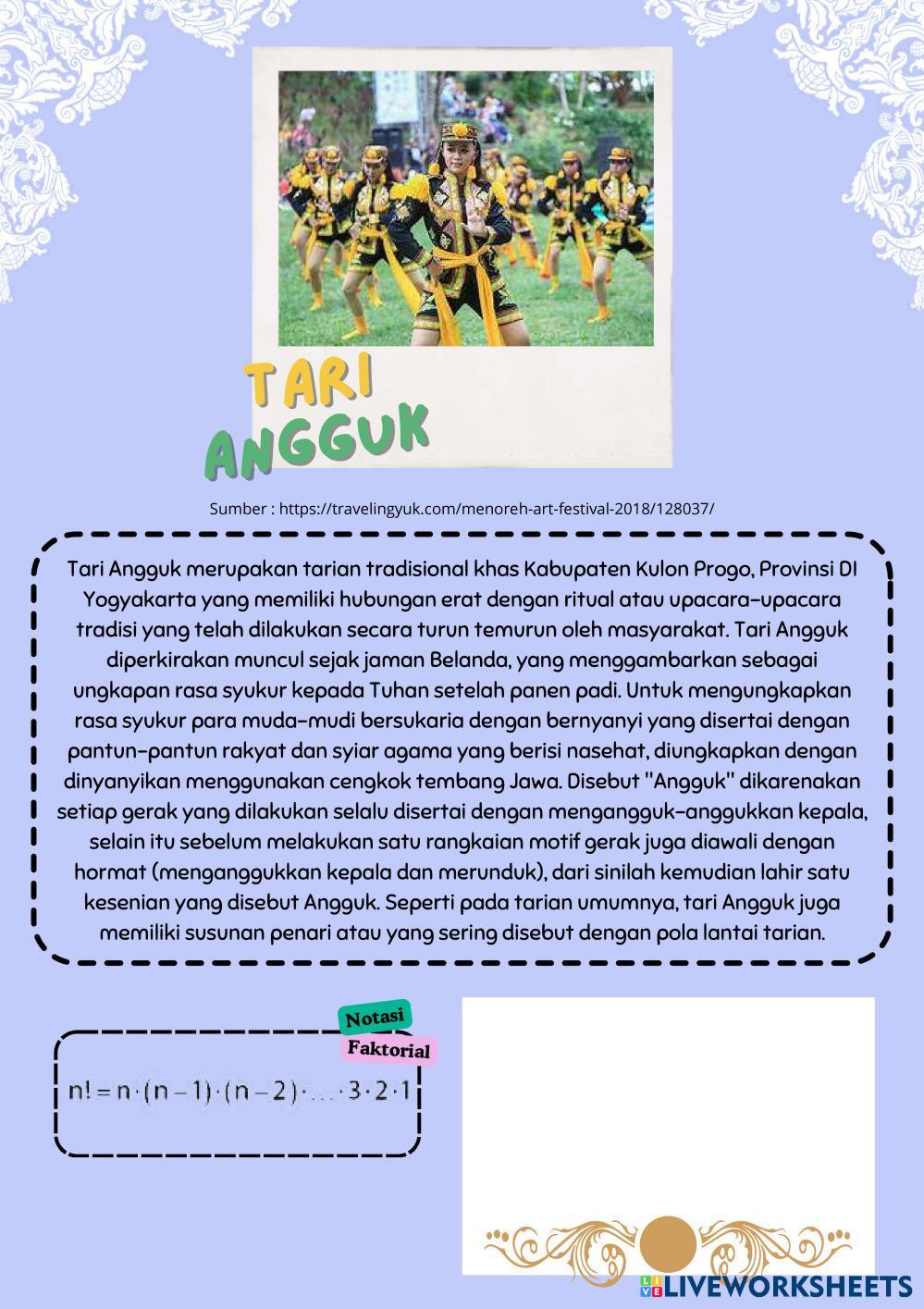 TARI ANGGUK

Sumber : https://travelingyuk.com/menoreh-art-festival-2018/128037/

Tari Angguk merupakan tarian tradisional khas Kabupaten Kulon Progo, Provinsi DI Yogyakarta yang memiliki hubungan erat dengan ritual atau upacara-upacara tradisi yang telah dilakukan secara turun temurun oleh masyarakat. Tari Angguk diperkirakan muncul sejak jaman Belanda, yang menggambarkan sebagai ungkapan rasa syukur kepada Tuhan setelah panen padi. Untuk mengungkapkan rasa syukur para muda-mudi bersukaria dengan bernyanyi yang disertai dengan pantun-pantun rakyat dan syiar agama yang berisi nasehat, diungkapkan dengan dinyanyikan menggunakan cengkok tembang Jawa. Disebut "Angguk" dikarenakan setiap gerak yang dilakukan selalu disertai dengan mengangguk-anggukkan kepala, selain itu sebelum melakukan satu rangkaian motif gerak juga diawali dengan hormat (menganggukkan kepala dan merunduk), dari sinilah kemudian lahir satu kesenian yang disebut Angguk. Seperti pada tarian umumnya, tari Angguk juga memiliki susunan penari atau yang sering disebut dengan pola lantai tarian.

Notasi
Faktorial

$n! = n \cdot (n-1) \cdot (n-2) \cdot \ldots \cdot 3 \cdot 2 \cdot 1$

LIVEWORKSHEETS